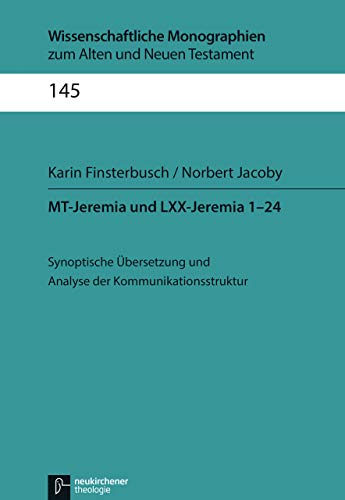 Wissenschaftliche Monographien
zum Alten und Neuen Testament

145

Karin Finsterbusch / Norbert Jacoby

MT-Jeremia und LXX-Jeremia 1–24

Synoptische Übersetzung und
Analyse der Kommunikationsstruktur

neukirchener
theologie